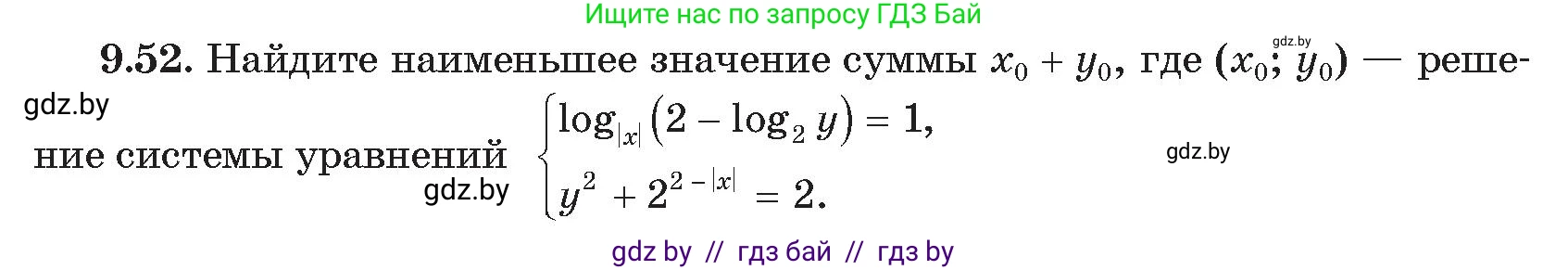 Ищите нас по запросу ГДЗ Бай

gdz.by

**9.52.** Найдите наименьшее значение суммы $x_0 + y_0$, где $(x_0; y_0)$ — решение системы уравнений $\begin{cases} \log_{|x|}(2 - \log_2 y) = 1, \\ y^2 + 2^{2-|x|} = 2. \end{cases}$

gdz.by

gdz.by

gdz.by

gdz by // гдз бай // гдз by